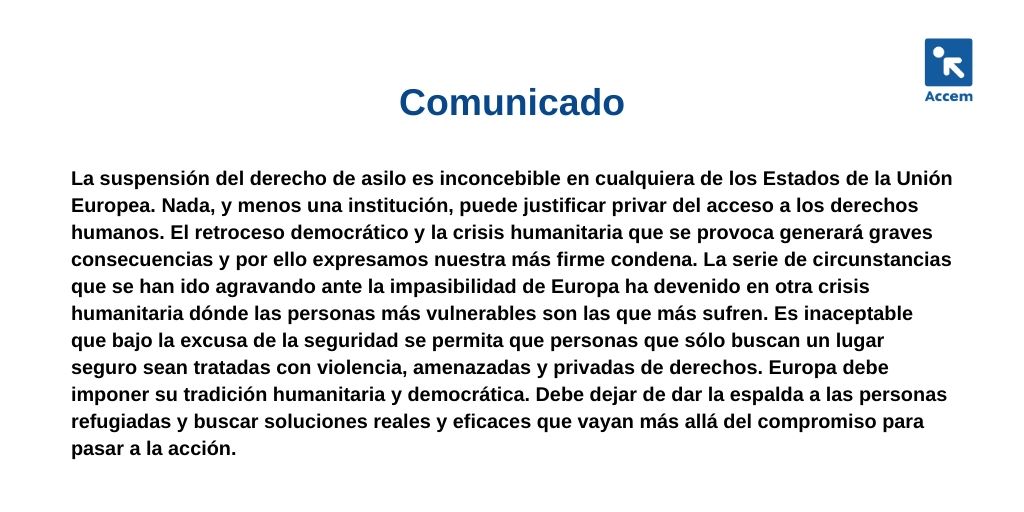 Accem

Comunicado

La suspensión del derecho de asilo es inconcebible en cualquiera de los Estados de la Unión Europea. Nada, y menos una institución, puede justificar privar del acceso a los derechos humanos. El retroceso democrático y la crisis humanitaria que se provoca generará graves consecuencias y por ello expresamos nuestra más firme condena. La serie de circunstancias que se han ido agravando ante la impasibilidad de Europa ha devenido en otra crisis humanitaria dónde las personas más vulnerables son las que más sufren. Es inaceptable que bajo la excusa de la seguridad se permita que personas que sólo buscan un lugar seguro sean tratadas con violencia, amenazadas y privadas de derechos. Europa debe imponer su tradición humanitaria y democrática. Debe dejar de dar la espalda a las personas refugiadas y buscar soluciones reales y eficaces que vayan más allá del compromiso para pasar a la acción.